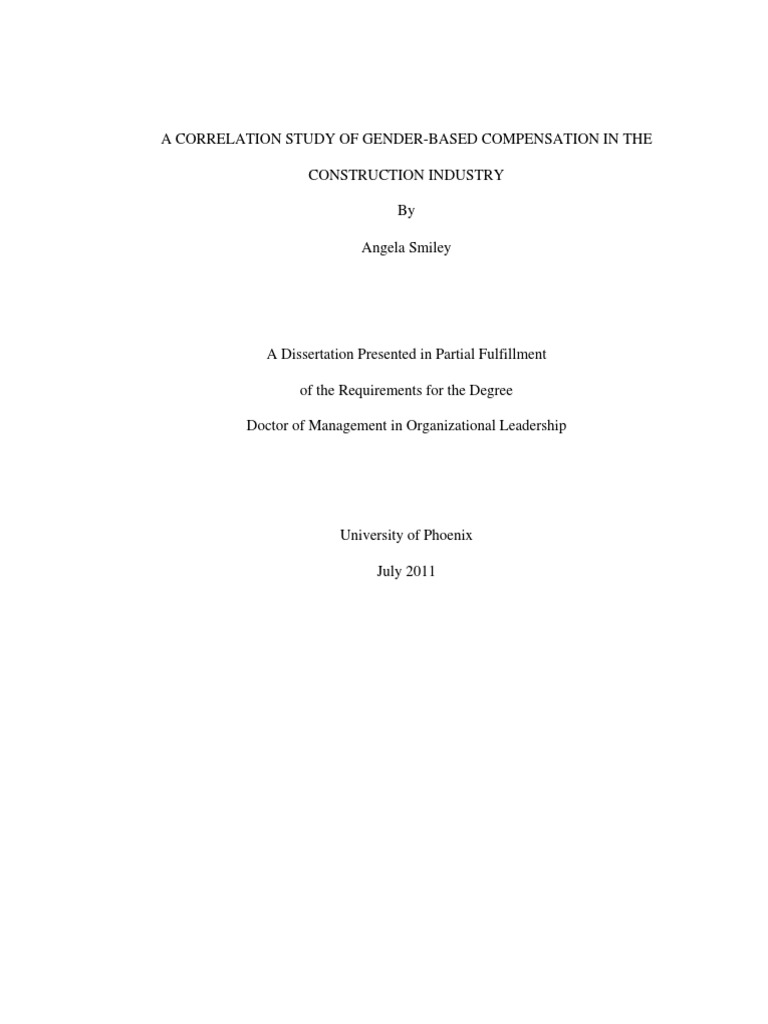 A CORRELATION STUDY OF GENDER-BASED COMPENSATION IN THE CONSTRUCTION INDUSTRY

By

Angela Smiley

A Dissertation Presented in Partial Fulfillment

of the Requirements for the Degree

Doctor of Management in Organizational Leadership

University of Phoenix

July 2011